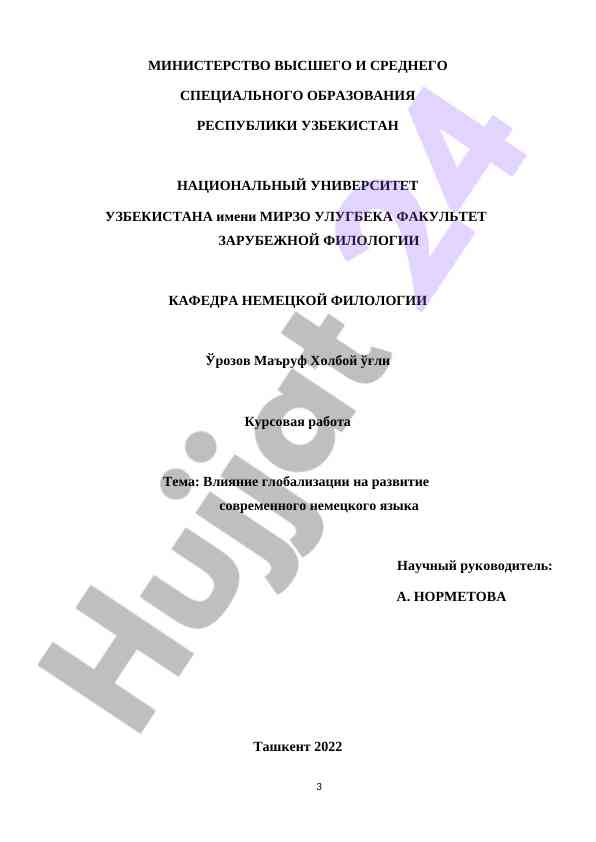 МИНИСТЕРСТВО ВЫСШЕГО И СРЕДНЕГО

СПЕЦИАЛЬНОГО ОБРАЗОВАНИЯ

РЕСПУБЛИКИ УЗБЕКИСТАН

НАЦИОНАЛЬНЫЙ УНИВЕРСИТЕТ

УЗБЕКИСТАНА имени МИРЗО УЛУГБЕКА ФАКУЛЬТЕТ ЗАРУБЕЖНОЙ ФИЛОЛОГИИ

КАФЕДРА НЕМЕЦКОЙ ФИЛОЛОГИИ

Ўрозов Маъруф Холбой ўғли

Курсовая работа

Тема: Влияние глобализации на развитие современного немецкого языка

Научный руководитель:

А. НОРМЕТОВА

Ташкент 2022

3

Hujjat 24